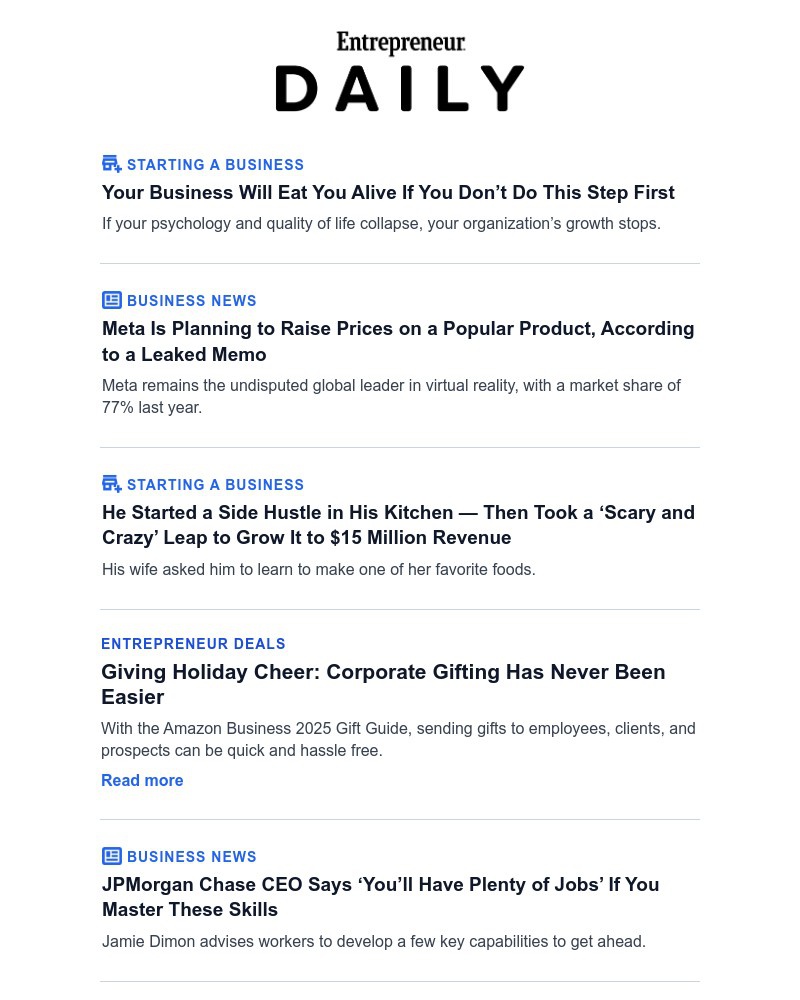 Entrepreneur
DAILY

STARTING A BUSINESS
Your Business Will Eat You Alive If You Don’t Do This Step First
If your psychology and quality of life collapse, your organization’s growth stops.

BUSINESS NEWS
Meta Is Planning to Raise Prices on a Popular Product, According to a Leaked Memo
Meta remains the undisputed global leader in virtual reality, with a market share of 77% last year.

STARTING A BUSINESS
He Started a Side Hustle in His Kitchen — Then Took a ‘Scary and Crazy’ Leap to Grow It to $15 Million Revenue
His wife asked him to learn to make one of her favorite foods.

ENTREPRENEUR DEALS
Giving Holiday Cheer: Corporate Gifting Has Never Been Easier
With the Amazon Business 2025 Gift Guide, sending gifts to employees, clients, and prospects can be quick and hassle free.
Read more

BUSINESS NEWS
JPMorgan Chase CEO Says ‘You’ll Have Plenty of Jobs’ If You Master These Skills
Jamie Dimon advises workers to develop a few key capabilities to get ahead.